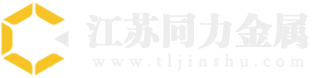 江苏同力金属
www.tljinshu.com